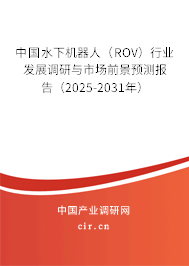 中国水下机器人（ROV）行业发展调研与市场前景预测报告（2025-2031年）

中国产业调研网

cir.cn